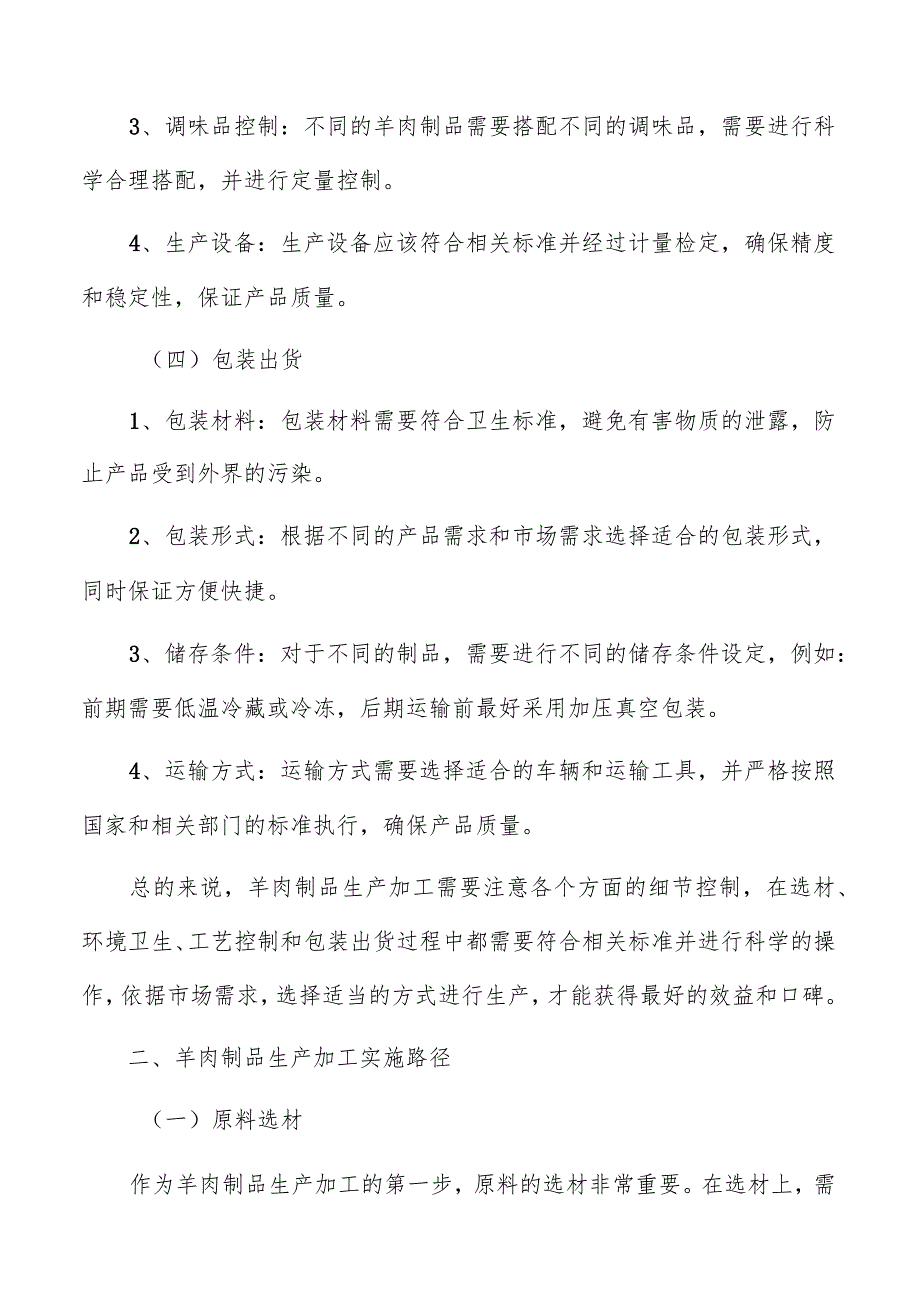 3、调味品控制：不同的羊肉制品需要搭配不同的调味品，需要进行科学合理搭配，并进行定量控制。

4、生产设备：生产设备应该符合相关标准并经过计量检定，确保精度和稳定性，保证产品质量。

（四）包装出货

1、包装材料：包装材料需要符合卫生标准，避免有害物质的泄露，防止产品受到外界的污染。

2、包装形式：根据不同的产品需求和市场需求选择适合的包装形式，同时保证方便快捷。

3、储存条件：对于不同的制品，需要进行不同的储存条件设定，例如：前期需要低温冷藏或冷冻，后期运输前最好采用加压真空包装。

4、运输方式：运输方式需要选择适合的车辆和运输工具，并严格按照国家和相关部门的标准执行，确保产品质量。

总的来说，羊肉制品生产加工需要注意各个方面的细节控制，在选材、环境卫生、工艺控制和包装出货过程中都需要符合相关标准并进行科学的操作，依据市场需求，选择适当的方式进行生产，才能获得最好的效益和口碑。

二、羊肉制品生产加工实施路径

（一）原料选材

作为羊肉制品生产加工的第一步，原料的选材非常重要。在选材上，需